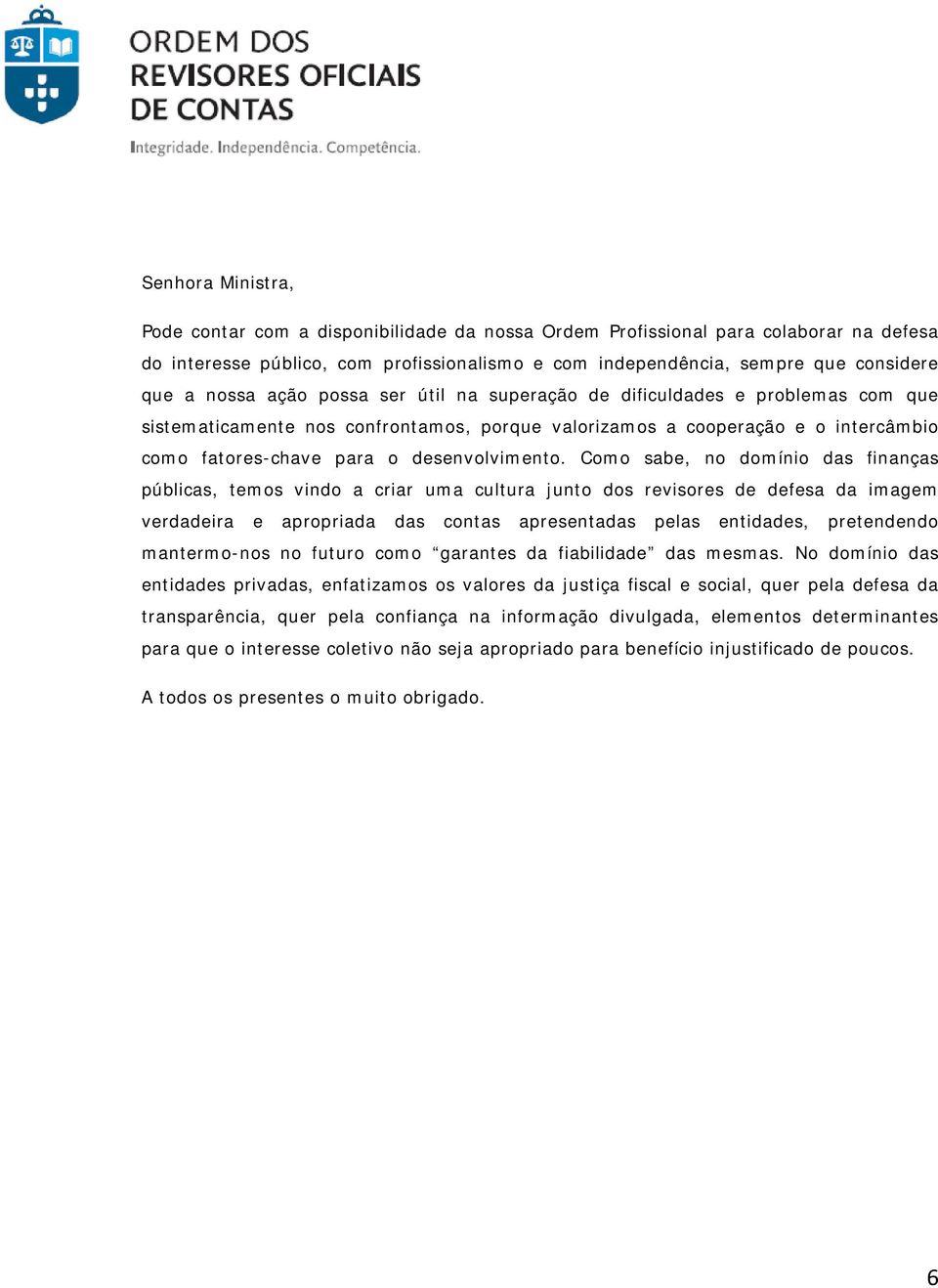 ORDEM DOS
REVISORES OFICIAIS
DE CONTAS
Integridade. Independência. Competência.

Senhora Ministra,

Pode contar com a disponibilidade da nossa Ordem Profissional para colaborar na defesa do interesse público, com profissionalismo e com independência, sempre que considere que a nossa ação possa ser útil na superação de dificuldades e problemas com que sistematicamente nos confrontamos, porque valorizamos a cooperação e o intercâmbio como fatores-chave para o desenvolvimento. Como sabe, no domínio das finanças públicas, temos vindo a criar uma cultura junto dos revisores de defesa da imagem verdadeira e apropriada das contas apresentadas pelas entidades, pretendendo mantermo-nos no futuro como “garantes da fiabilidade” das mesmas. No domínio das entidades privadas, enfatizamos os valores da justiça fiscal e social, quer pela defesa da transparência, quer pela confiança na informação divulgada, elementos determinantes para que o interesse coletivo não seja apropriado para benefício injustificado de poucos.

A todos os presentes o muito obrigado.

6